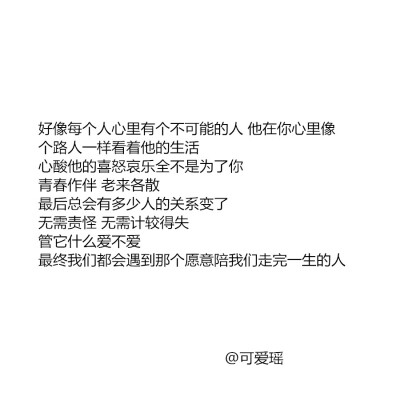 好像每个人心里有个不可能的人 他在你心里像个路人一样看着他的生活
心酸他的喜怒哀乐全不是为了你
青春作伴 老来各散
最后总会有多少人的关系变了
无需责怪 无需计较得失
管它什么爱不爱
最终我们都会遇到那个愿意陪我们走完一生的人

@可爱瑶